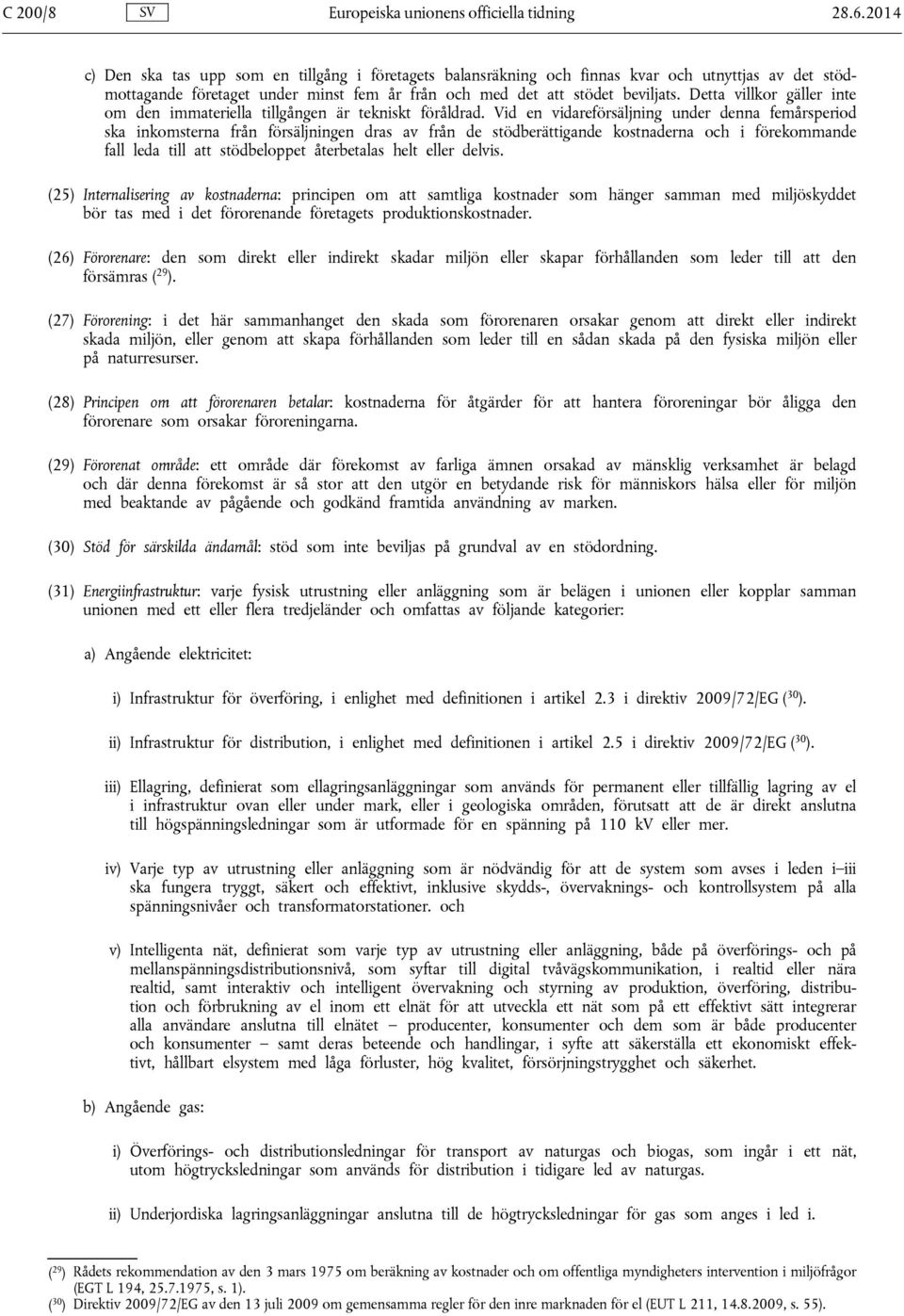 C 200/8 SV Europeiska unionens officiella tidning 28.6.2014

c) Den ska tas upp som en tillgång i företagets balansräkning och finnas kvar och utnyttjas av det stödmottagande företaget under minst fem år från och med det att stödet beviljats. Detta villkor gäller inte om den immateriella tillgången är tekniskt föråldrad. Vid en vidareförsäljning under denna femårsperiod ska inkomsterna från försäljningen dras av från de stödberättigande kostnaderna och i förekommande fall leda till att stödbeloppet återbetalas helt eller delvis.

(25) Internalisering av kostnaderna: principen om att samtliga kostnader som hänger samman med miljöskyddet bör tas med i det förorenande företagets produktionskostnader.

(26) Förorenare: den som direkt eller indirekt skadar miljön eller skapar förhållanden som leder till att den försämras ($^{29}$).

(27) Förorening: i det här sammanhanget den skada som förorenaren orsakar genom att direkt eller indirekt skada miljön, eller genom att skapa förhållanden som leder till en sådan skada på den fysiska miljön eller på naturresurser.

(28) Principen om att förorenaren betalar: kostnaderna för åtgärder för att hantera föroreningar bör åligga den förorenare som orsakar föroreningarna.

(29) Förorenat område: ett område där förekomst av farliga ämnen orsakad av mänsklig verksamhet är belagd och där denna förekomst är så stor att den utgör en betydande risk för människors hälsa eller för miljön med beaktande av pågående och godkänd framtida användning av marken.

(30) Stöd för särskilda ändamål: stöd som inte beviljas på grundval av en stödordning.

(31) Energiinfrastruktur: varje fysisk utrustning eller anläggning som är belägen i unionen eller kopplar samman unionen med ett eller flera tredjeländer och omfattas av följande kategorier:

a) Angående elektricitet:

i) Infrastruktur för överföring, i enlighet med definitionen i artikel 2.3 i direktiv 2009/72/EG ($^{30}$).

ii) Infrastruktur för distribution, i enlighet med definitionen i artikel 2.5 i direktiv 2009/72/EG ($^{30}$).

iii) Ellagring, definierat som ellagringsanläggningar som används för permanent eller tillfällig lagring av el i infrastruktur ovan eller under mark, eller i geologiska områden, förutsatt att de är direkt anslutna till högspänningsledningar som är utformade för en spänning på 110 kV eller mer.

iv) Varje typ av utrustning eller anläggning som är nödvändig för att de system som avses i leden i–iii ska fungera tryggt, säkert och effektivt, inklusive skydds-, övervaknings- och kontrollsystem på alla spänningsnivåer och transformatorstationer. och

v) Intelligenta nät, definierat som varje typ av utrustning eller anläggning, både på överförings- och på mellanspänningsdistributionsnivå, som syftar till digital tvåvägskommunikation, i realtid eller nära realtid, samt interaktiv och intelligent övervakning och styrning av produktion, överföring, distribution och förbrukning av el inom ett elnät för att utveckla ett nät som på ett effektivt sätt integrerar alla användare anslutna till elnätet — producenter, konsumenter och dem som är både producenter och konsumenter — samt deras beteende och handlingar, i syfte att säkerställa ett ekonomiskt effektivt, hållbart elsystem med låga förluster, hög kvalitet, försörjningstrygghet och säkerhet.

b) Angående gas:

i) Överförings- och distributionsledningar för transport av naturgas och biogas, som ingår i ett nät, utom högtrycksledningar som används för distribution i tidigare led av naturgas.

ii) Underjordiska lagringsanläggningar anslutna till de högtrycksledningar för gas som anges i led i.

($^{29}$) Rådets rekommendation av den 3 mars 1975 om beräkning av kostnader och om offentliga myndigheters intervention i miljöfrågor (EGT L 194, 25.7.1975, s. 1).
($^{30}$) Direktiv 2009/72/EG av den 13 juli 2009 om gemensamma regler för den inre marknaden för el (EUT L 211, 14.8.2009, s. 55).